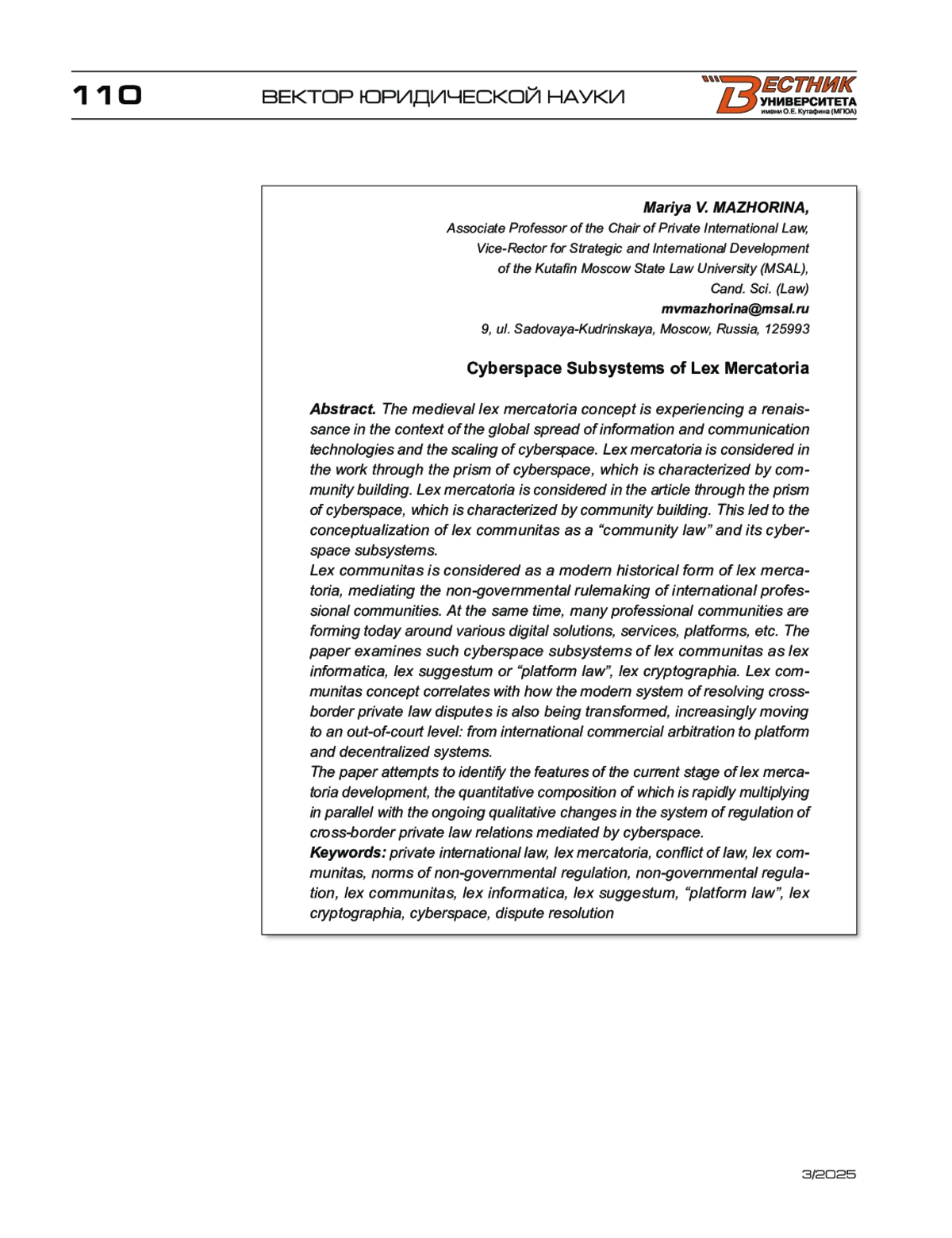 110

ВЕКТОР ЮРИДИЧЕСКОЙ НАУКИ

ВЕСТНИК УНИВЕРСИТЕТА имени О.Е. Кутафина (МГЮА)

Mariya V. MAZHORINA,
Associate Professor of the Chair of Private International Law,
Vice-Rector for Strategic and International Development
of the Kutafin Moscow State Law University (MSAL),
Cand. Sci. (Law)
mvmazhorina@msal.ru
9, ul. Sadovaya-Kudrinskaya, Moscow, Russia, 125993

Cyberspace Subsystems of Lex Mercatoria

Abstract. The medieval lex mercatoria concept is experiencing a renaissance in the context of the global spread of information and communication technologies and the scaling of cyberspace. Lex mercatoria is considered in the work through the prism of cyberspace, which is characterized by community building. Lex mercatoria is considered in the article through the prism of cyberspace, which is characterized by community building. This led to the conceptualization of lex communitas as a “community law” and its cyberspace subsystems.
Lex communitas is considered as a modern historical form of lex mercatoria, mediating the non-governmental rulemaking of international professional communities. At the same time, many professional communities are forming today around various digital solutions, services, platforms, etc. The paper examines such cyberspace subsystems of lex communitas as lex informatica, lex suggestum or “platform law”, lex cryptographia. Lex communitas concept correlates with how the modern system of resolving cross-border private law disputes is also being transformed, increasingly moving to an out-of-court level: from international commercial arbitration to platform and decentralized systems.
The paper attempts to identify the features of the current stage of lex mercatoria development, the quantitative composition of which is rapidly multiplying in parallel with the ongoing qualitative changes in the system of regulation of cross-border private law relations mediated by cyberspace.
Keywords: private international law, lex mercatoria, conflict of law, lex communitas, norms of non-governmental regulation, non-governmental regulation, lex communitas, lex informatica, lex suggestum, “platform law”, lex cryptographia, cyberspace, dispute resolution

3/2025